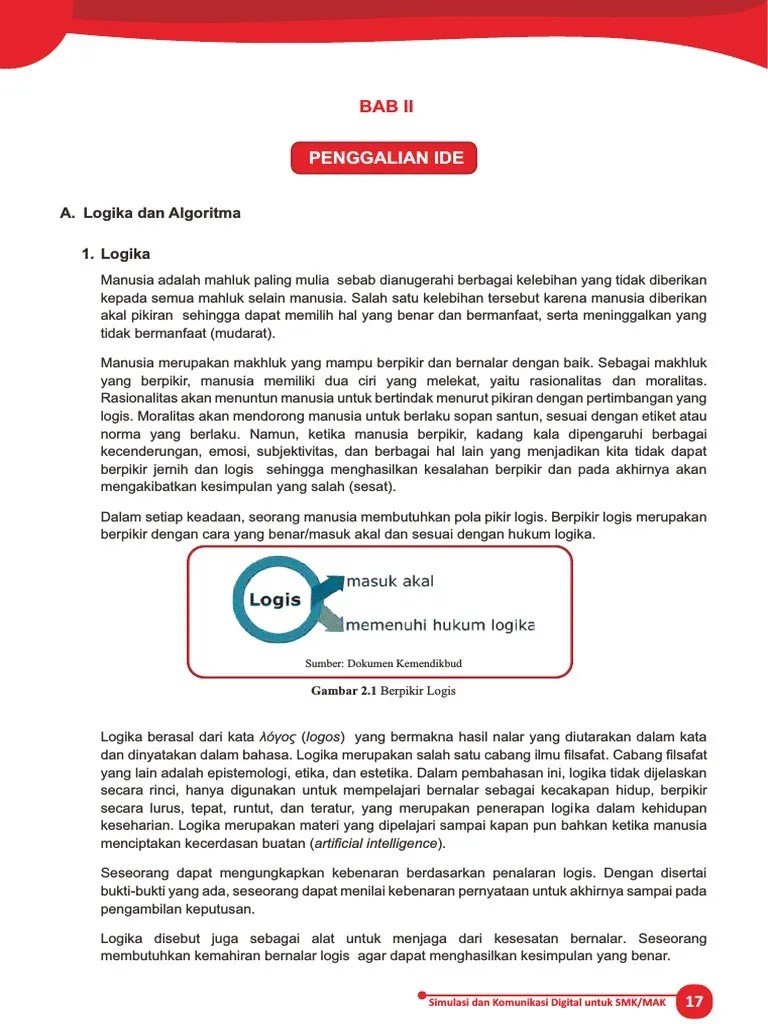 BAB II

PENGGALIAN IDE

A. Logika dan Algoritma

1. Logika

Manusia adalah mahluk paling mulia sebab dianugerahi berbagai kelebihan yang tidak diberikan kepada semua mahluk selain manusia. Salah satu kelebihan tersebut karena manusia diberikan akal pikiran sehingga dapat memilih hal yang benar dan bermanfaat, serta meninggalkan yang tidak bermanfaat (mudarat).

Manusia merupakan makhluk yang mampu berpikir dan bernalar dengan baik. Sebagai makhluk yang berpikir, manusia memiliki dua ciri yang melekat, yaitu rasionalitas dan moralitas. Rasionalitas akan menuntun manusia untuk bertindak menurut pikiran dengan pertimbangan yang logis. Moralitas akan mendorong manusia untuk berlaku sopan santun, sesuai dengan etiket atau norma yang berlaku. Namun, ketika manusia berpikir, kadang kala dipengaruhi berbagai kecenderungan, emosi, subjektivitas, dan berbagai hal lain yang menjadikan kita tidak dapat berpikir jernih dan logis sehingga menghasilkan kesalahan berpikir dan pada akhirnya akan mengakibatkan kesimpulan yang salah (sesat).

Dalam setiap keadaan, seorang manusia membutuhkan pola pikir logis. Berpikir logis merupakan berpikir dengan cara yang benar/masuk akal dan sesuai dengan hukum logika.

Logis
masuk akal
memenuhi hukum logika

Sumber: Dokumen Kemendikbud

Gambar 2.1 Berpikir Logis

Logika berasal dari kata λόγος (logos) yang bermakna hasil nalar yang diutarakan dalam kata dan dinyatakan dalam bahasa. Logika merupakan salah satu cabang ilmu filsafat. Cabang filsafat yang lain adalah epistemologi, etika, dan estetika. Dalam pembahasan ini, logika tidak dijelaskan secara rinci, hanya digunakan untuk mempelajari bernalar sebagai kecakapan hidup, berpikir secara lurus, tepat, runtut, dan teratur, yang merupakan penerapan logika dalam kehidupan keseharian. Logika merupakan materi yang dipelajari sampai kapan pun bahkan ketika manusia menciptakan kecerdasan buatan (artificial intelligence).

Seseorang dapat mengungkapkan kebenaran berdasarkan penalaran logis. Dengan disertai bukti-bukti yang ada, seseorang dapat menilai kebenaran pernyataan untuk akhirnya sampai pada pengambilan keputusan.

Logika disebut juga sebagai alat untuk menjaga dari kesesatan bernalar. Seseorang membutuhkan kemahiran bernalar logis agar dapat menghasilkan kesimpulan yang benar.

Simulasi dan Komunikasi Digital untuk SMK/MAK 17